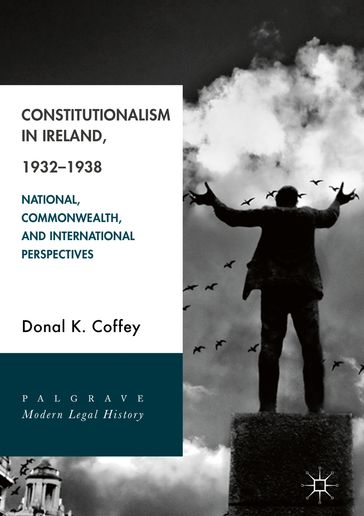 CONSTITUTIONALISM IN IRELAND, 1932–1938

NATIONAL, COMMONWEALTH, AND INTERNATIONAL PERSPECTIVES

Donal K. Coffey

PALGRAVE
Modern Legal History